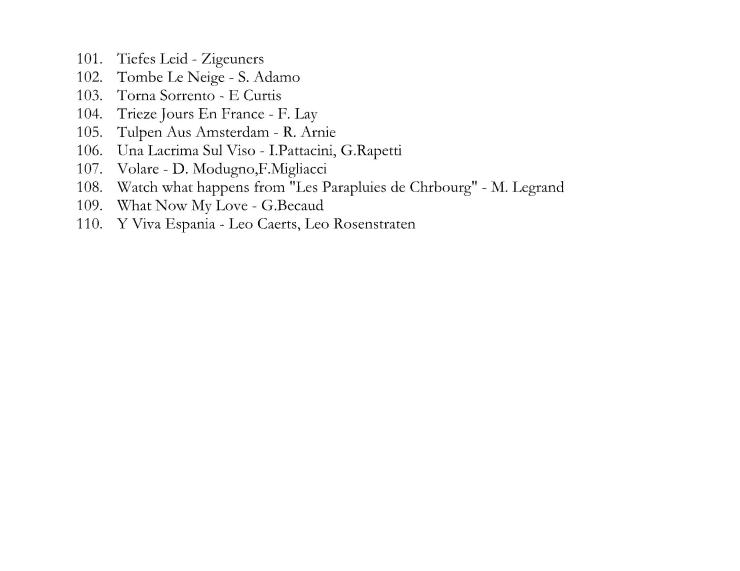 101. Tiefes Leid - Zigeuners
102. Tombe Le Neige - S. Adamo
103. Torna Sorrento - E Curtis
104. Trieze Jours En France - F. Lay
105. Tulpen Aus Amsterdam - R. Arnie
106. Una Lacrima Sul Viso - I.Pattacini, G.Rapetti
107. Volare - D. Modugno,F.Migliacci
108. Watch what happens from "Les Parapluies de Chrbourg" - M. Legrand
109. What Now My Love - G.Becaud
110. Y Viva Espania - Leo Caerts, Leo Rosenstraten